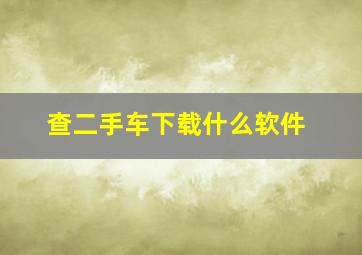 查二手车下载什么软件